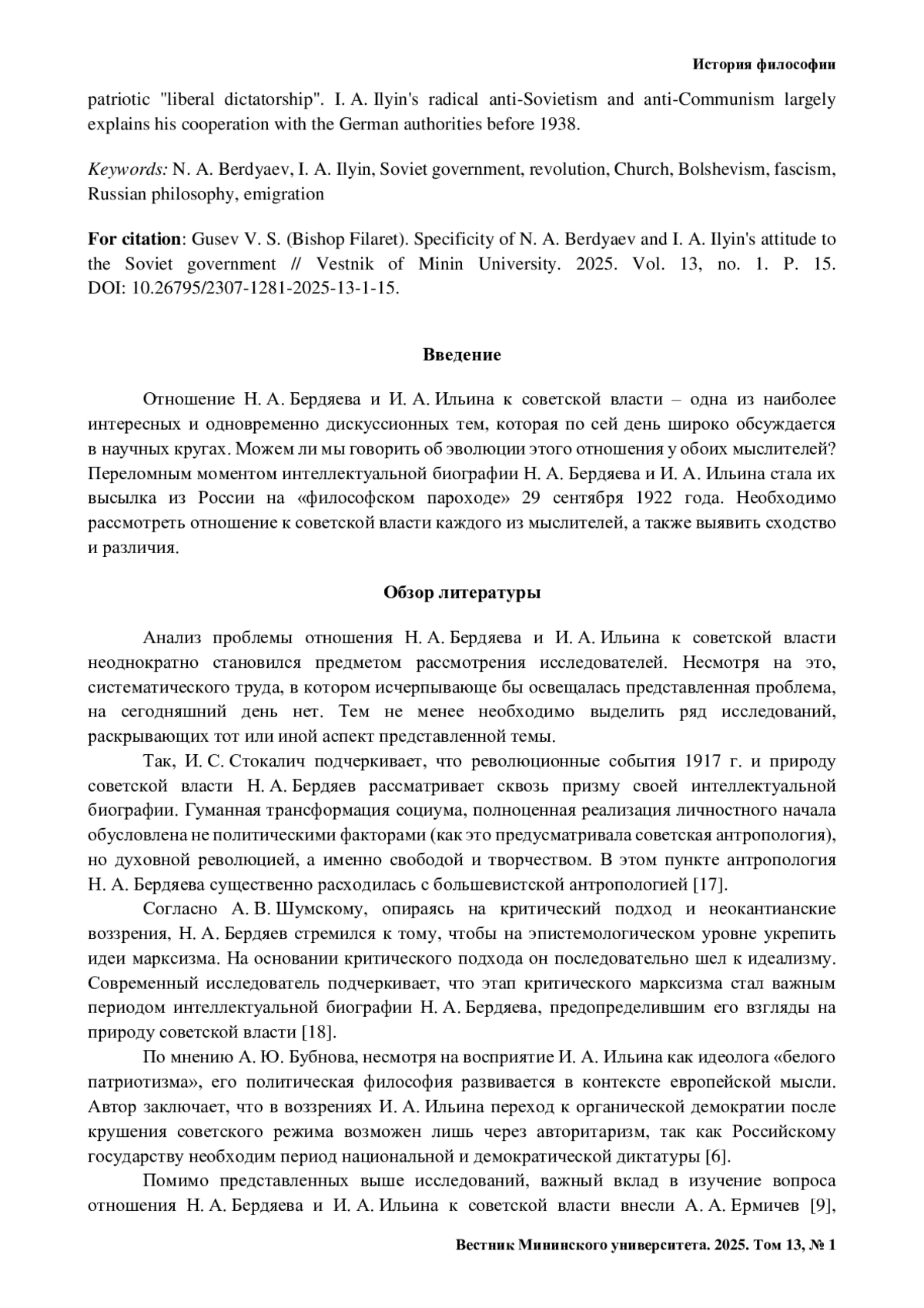 История философии

patriotic "liberal dictatorship". I. A. Ilyin's radical anti-Sovietism and anti-Communism largely explains his cooperation with the German authorities before 1938.

Keywords: N. A. Berdyaev, I. A. Ilyin, Soviet government, revolution, Church, Bolshevism, fascism, Russian philosophy, emigration

For citation: Gusev V. S. (Bishop Filaret). Specificity of N. A. Berdyaev and I. A. Ilyin's attitude to the Soviet government // Vestnik of Minin University. 2025. Vol. 13, no. 1. P. 15. DOI: 10.26795/2307-1281-2025-13-1-15.

Введение

Отношение Н. А. Бердяева и И. А. Ильина к советской власти – одна из наиболее интересных и одновременно дискуссионных тем, которая по сей день широко обсуждается в научных кругах. Можем ли мы говорить об эволюции этого отношения у обоих мыслителей? Переломным моментом интеллектуальной биографии Н. А. Бердяева и И. А. Ильина стала их высылка из России на «философском пароходе» 29 сентября 1922 года. Необходимо рассмотреть отношение к советской власти каждого из мыслителей, а также выявить сходство и различия.

Обзор литературы

Анализ проблемы отношения Н. А. Бердяева и И. А. Ильина к советской власти неоднократно становился предметом рассмотрения исследователей. Несмотря на это, систематического труда, в котором исчерпывающе бы освещалась представленная проблема, на сегодняшний день нет. Тем не менее необходимо выделить ряд исследований, раскрывающих тот или иной аспект представленной темы.

Так, И. С. Стокалич подчеркивает, что революционные события 1917 г. и природу советской власти Н. А. Бердяев рассматривает сквозь призму своей интеллектуальной биографии. Гуманная трансформация социума, полноценная реализация личностного начала обусловлена не политическими факторами (как это предусматривала советская антропология), но духовной революцией, а именно свободой и творчеством. В этом пункте антропология Н. А. Бердяева существенно расходилась с большевистской антропологией [17].

Согласно А. В. Шумскому, опираясь на критический подход и неокантианские воззрения, Н. А. Бердяев стремился к тому, чтобы на эпистемологическом уровне укрепить идеи марксизма. На основании критического подхода он последовательно шел к идеализму. Современный исследователь подчеркивает, что этап критического марксизма стал важным периодом интеллектуальной биографии Н. А. Бердяева, предопределившим его взгляды на природу советской власти [18].

По мнению А. Ю. Бубнова, несмотря на восприятие И. А. Ильина как идеолога «белого патриотизма», его политическая философия развивается в контексте европейской мысли. Автор заключает, что в воззрениях И. А. Ильина переход к органической демократии после крушения советского режима возможен лишь через авторитаризм, так как Российскому государству необходим период национальной и демократической диктатуры [6].

Помимо представленных выше исследований, важный вклад в изучение вопроса отношения Н. А. Бердяева и И. А. Ильина к советской власти внесли А. А. Ермичев [9],

Вестник Мининского университета. 2025. Том 13, № 1